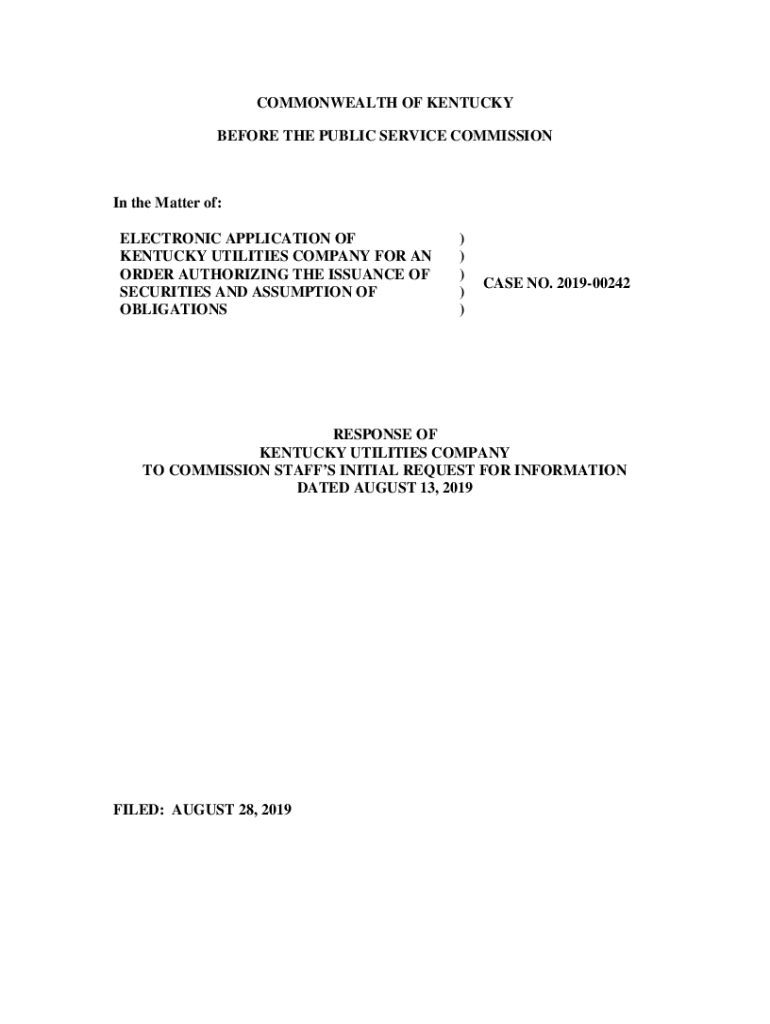 COMMONWEALTH OF KENTUCKY

BEFORE THE PUBLIC SERVICE COMMISSION

In the Matter of:

ELECTRONIC APPLICATION OF KENTUCKY UTILITIES COMPANY FOR AN ORDER AUTHORIZING THE ISSUANCE OF SECURITIES AND ASSUMPTION OF OBLIGATIONS ) ) ) ) ) CASE NO. 2019-00242

RESPONSE OF
KENTUCKY UTILITIES COMPANY
TO COMMISSION STAFF'S INITIAL REQUEST FOR INFORMATION
DATED AUGUST 13, 2019

FILED: AUGUST 28, 2019